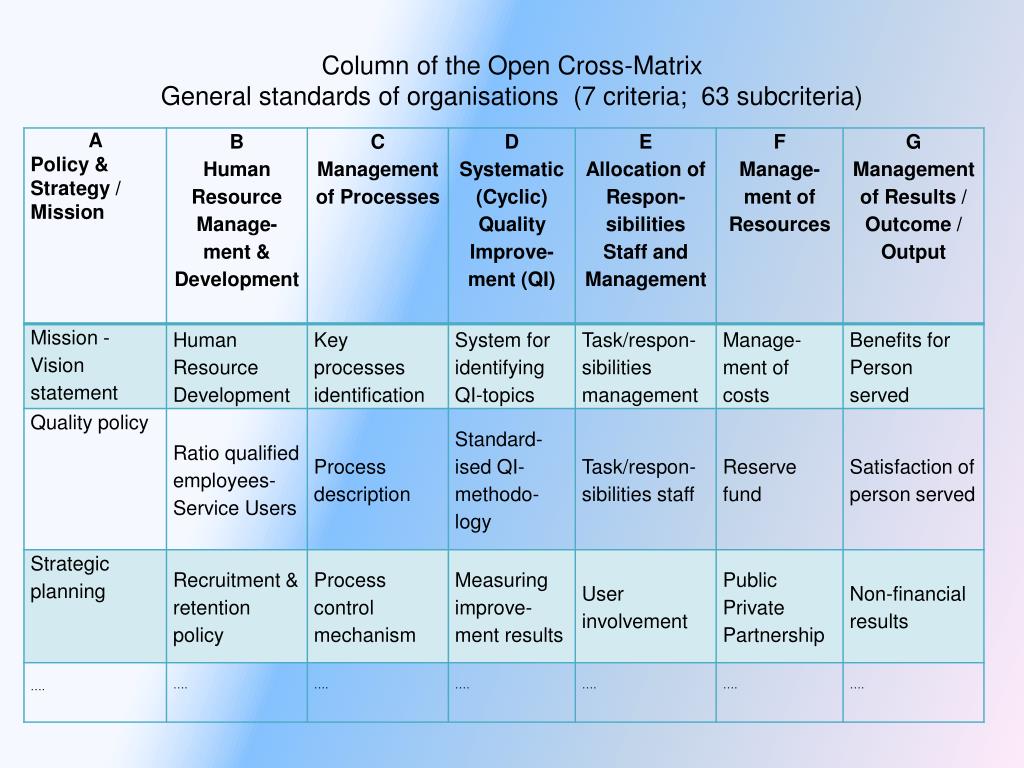 Column of the Open Cross-Matrix
General standards of organisations (7 criteria; 63 subcriteria)

| A Policy & Strategy / Mission | B Human Resource Management & Development | C Management of Processes | D Systematic (Cyclic) Quality Improvement (QI) | E Allocation of Responsibilities Staff and Management | F Management of Resources | G Management of Results / Outcome / Output |
|---|---|---|---|---|---|---|
| Mission - Vision statement | Human Resource Development | Key processes identification | System for identifying QI-topics | Task/responsibilities management | Management of costs | Benefits for Person served |
| Quality policy | Ratio qualified employees-Service Users | Process description | Standardised QI-methodology | Task/responsibilities staff | Reserve fund | Satisfaction of person served |
| Strategic planning | Recruitment & retention policy | Process control mechanism | Measuring improvement results | User involvement | Public Private Partnership | Non-financial results |
| .... | .... | .... | .... | .... | .... | .... |